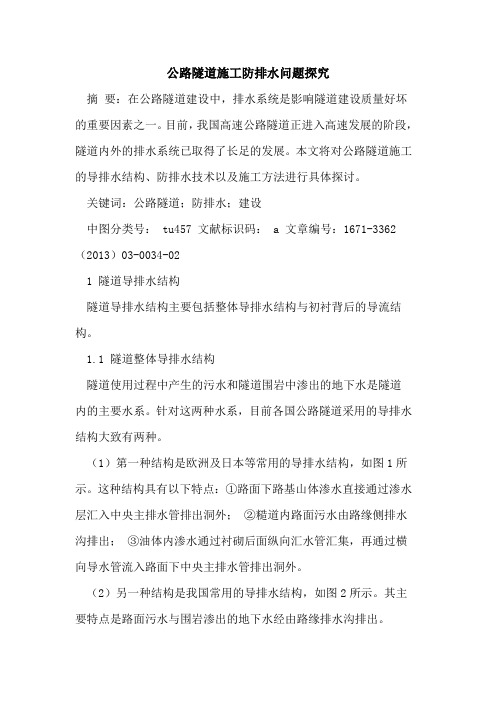 公路隧道施工防排水问题探究

摘 要：在公路隧道建设中，排水系统是影响隧道建设质量好坏的重要因素之一。目前，我国高速公路隧道正进入高速发展的阶段，隧道内外的排水系统已取得了长足的发展。本文将对公路隧道施工的导排水结构、防排水技术以及施工方法进行具体探讨。

关键词：公路隧道；防排水；建设

中图分类号： tu457 文献标识码： a 文章编号：1671-3362（2013）03-0034-02

1 隧道导排水结构

隧道导排水结构主要包括整体导排水结构与初衬背后的导流结构。

1.1 隧道整体导排水结构

隧道使用过程中产生的污水和隧道围岩中渗出的地下水是隧道内的主要水系。针对这两种水系，目前各国公路隧道采用的导排水结构大致有两种。

（1）第一种结构是欧洲及日本等常用的导排水结构，如图1所示。这种结构具有以下特点：①路面下路基山体渗水直接通过渗水层汇入中央主排水管排出洞外； ②糙道内路面污水由路缘侧排水沟排出； ③油体内渗水通过衬砌后面纵向汇水管汇集，再通过横向导水管流入路面下中央主排水管排出洞外。

（2）另一种结构是我国常用的导排水结构，如图2所示。其主要特点是路面污水与围岩渗出的地下水经由路缘排水沟排出。